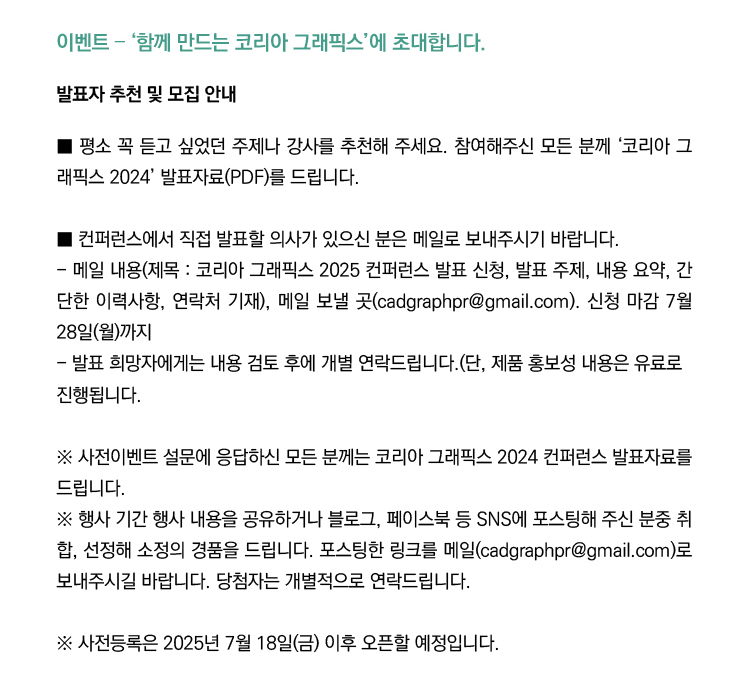 이벤트 – '함께 만드는 코리아 그래픽스'에 초대합니다.

발표자 추천 및 모집 안내

■ 평소 꼭 듣고 싶었던 주제나 강사를 추천해 주세요. 참여해주신 모든 분께 '코리아 그래픽스 2024' 발표자료(PDF)를 드립니다.

■ 컨퍼런스에서 직접 발표할 의사가 있으신 분은 메일로 보내주시기 바랍니다.
– 메일 내용(제목 : 코리아 그래픽스 2025 컨퍼런스 발표 신청, 발표 주제, 내용 요약, 간단한 이력사항, 연락처 기재), 메일 보낼 곳(cadgraphpr@gmail.com). 신청 마감 7월 28일(월)까지
– 발표 희망자에게는 내용 검토 후에 개별 연락드립니다.(단, 제품 홍보성 내용은 유료로 진행됩니다.

※ 사전이벤트 설문에 응답하신 모든 분께는 코리아 그래픽스 2024 컨퍼런스 발표자료를 드립니다.
※ 행사 기간 행사 내용을 공유하거나 블로그, 페이스북 등 SNS에 포스팅해 주신 분중 취합, 선정해 소정의 경품을 드립니다. 포스팅한 링크를 메일(cadgraphpr@gmail.com)로 보내주시길 바랍니다. 당첨자는 개별적으로 연락드립니다.

※ 사전등록은 2025년 7월 18일(금) 이후 오픈할 예정입니다.